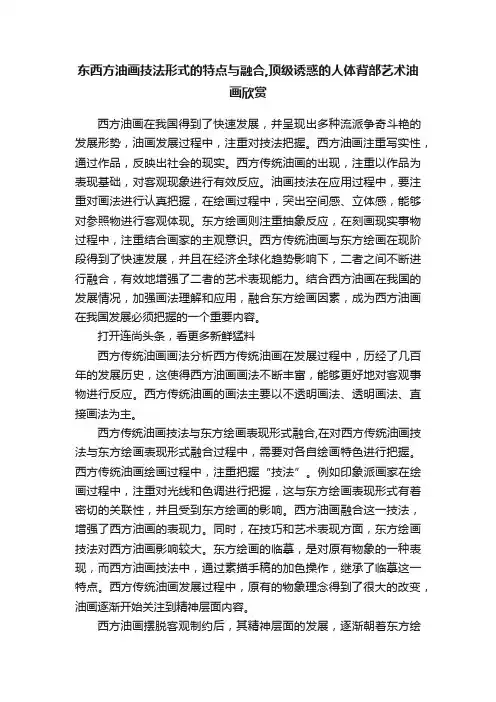 东西方油画技法形式的特点与融合,顶级诱惑的人体背部艺术油画欣赏

西方油画在我国得到了快速发展，并呈现出多种流派争奇斗艳的发展形势，油画发展过程中，注重对技法把握。西方油画注重写实性，通过作品，反映出社会的现实。西方传统油画的出现，注重以作品为表现基础，对客观现象进行有效反应。油画技法在应用过程中，要注重对画法进行认真把握，在绘画过程中，突出空间感、立体感，能够对参照物进行客观体现。东方绘画则注重抽象反应，在刻画现实事物过程中，注重结合画家的主观意识。西方传统油画与东方绘画在现阶段得到了快速发展，并且在经济全球化趋势影响下，二者之间不断进行融合，有效地增强了二者的艺术表现能力。结合西方油画在我国的发展情况，加强画法理解和应用，融合东方绘画因素，成为西方油画在我国发展必须把握的一个重要内容。

打开连尚头条，看更多新鲜猛料

西方传统油画画法分析西方传统油画在发展过程中，历经了几百年的发展历史，这使得西方油画画法不断丰富，能够更好地对客观事物进行反应。西方传统油画的画法主要以不透明画法、透明画法、直接画法为主。

西方传统油画技法与东方绘画表现形式融合,在对西方传统油画技法与东方绘画表现形式融合过程中，需要对各自绘画特色进行把握。西方传统油画绘画过程中，注重把握“技法”。例如印象派画家在绘画过程中，注重对光线和色调进行把握，这与东方绘画表现形式有着密切的关联性，并且受到东方绘画的影响。西方油画融合这一技法，增强了西方油画的表现力。同时，在技巧和艺术表现方面，东方绘画技法对西方油画影响较大。东方绘画的临摹，是对原有物象的一种表现，而西方油画技法中，通过素描手稿的加色操作，继承了临摹这一特点。西方传统油画发展过程中，原有的物象理念得到了很大的改变，油画逐渐开始关注到精神层面内容。

西方油画摆脱客观制约后，其精神层面的发展，逐渐朝着东方绘